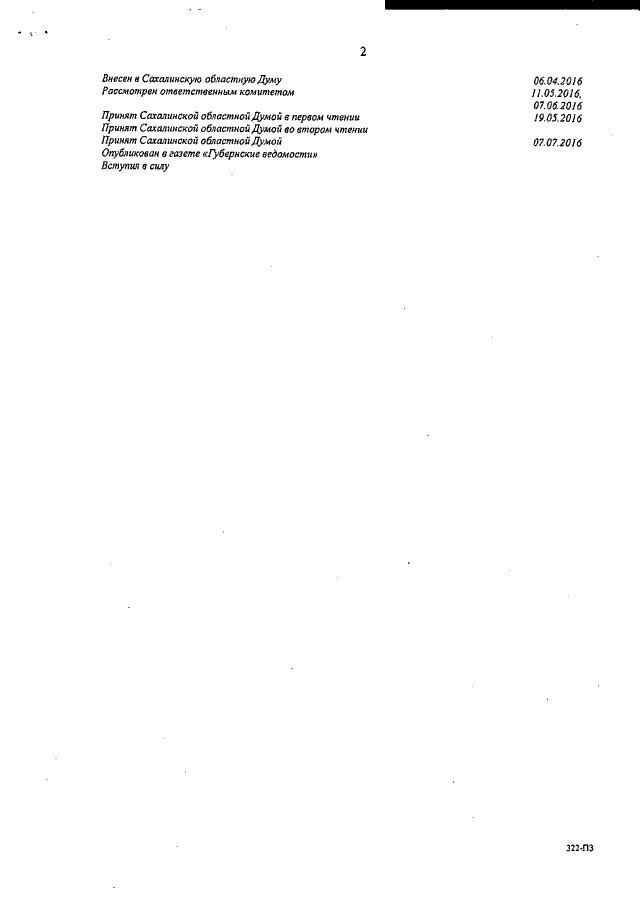 2

Внесен в Сахалинскую областную Думу 06.04.2016
Рассмотрен ответственным комитетом 11.05.2016, 07.06.2016
Принят Сахалинской областной Думой в первом чтении 19.05.2016
Принят Сахалинской областной Думой во втором чтении
Принят Сахалинской областной Думой 07.07.2016
Опубликован в газете «Губернские ведомости»
Вступил в силу

322-ПЗ